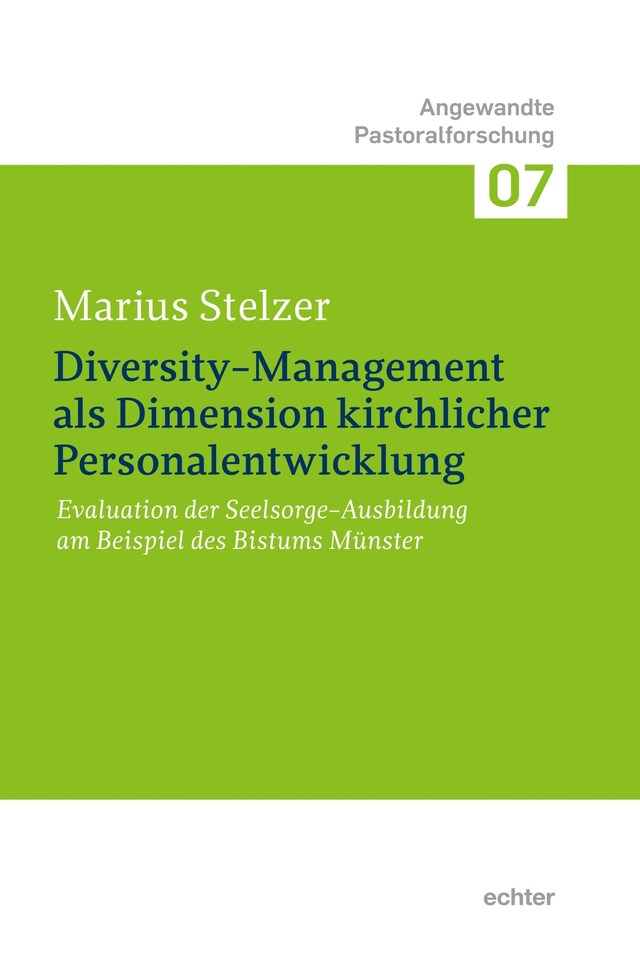 Angewandte Pastoralforschung

07

Marius Stelzer

Diversity-Management als Dimension kirchlicher Personalentwicklung

Evaluation der Seelsorge-Ausbildung am Beispiel des Bistums Münster

echter